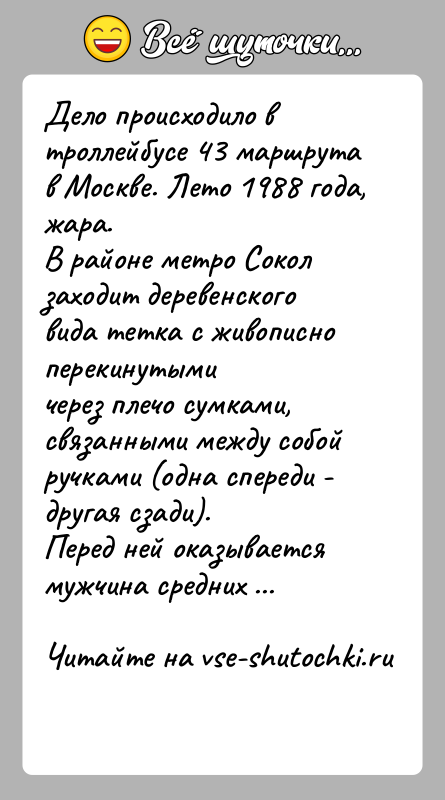 Всё шуточки...

Дело происходило в троллейбусе 43 маршрута в Москве. Лето 1988 года, жара.
В районе метро Сокол заходит деревенского вида тетка с живописно перекинутыми через плечо сумками, связанными между собой ручками (одна спереди - другая сзади).
Перед ней оказывается мужчина средних ...

Читайте на vse-shutochki.ru